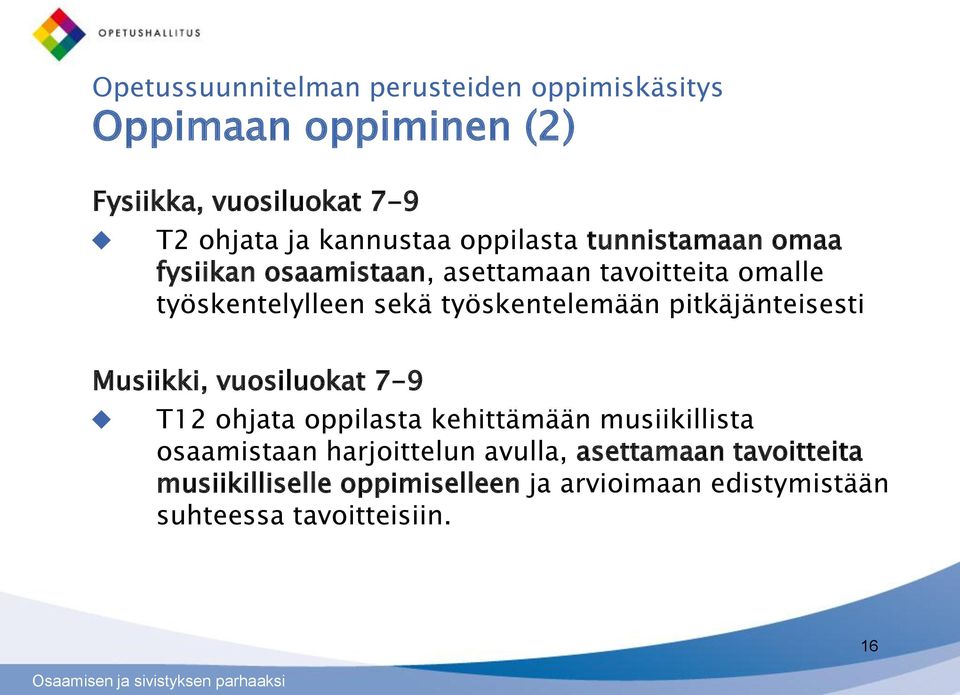 OPETUSHALLITUS

Opetussuunnitelman perusteiden oppimiskäsitys
Oppimaan oppiminen (2)

Fysiikka, vuosiluokat 7-9

T2 ohjata ja kannustaa oppilasta tunnistamaan omaa fysiikan osaamistaan, asettamaan tavoitteita omalle työskentelylleen sekä työskentelemään pitkäjänteisesti

Musiikki, vuosiluokat 7-9

T12 ohjata oppilasta kehittämään musiikillista osaamistaan harjoittelun avulla, asettamaan tavoitteita musiikilliselle oppimiselleen ja arvioimaan edistymistään suhteessa tavoitteisiin.

16

Osaamisen ja sivistyksen parhaaksi